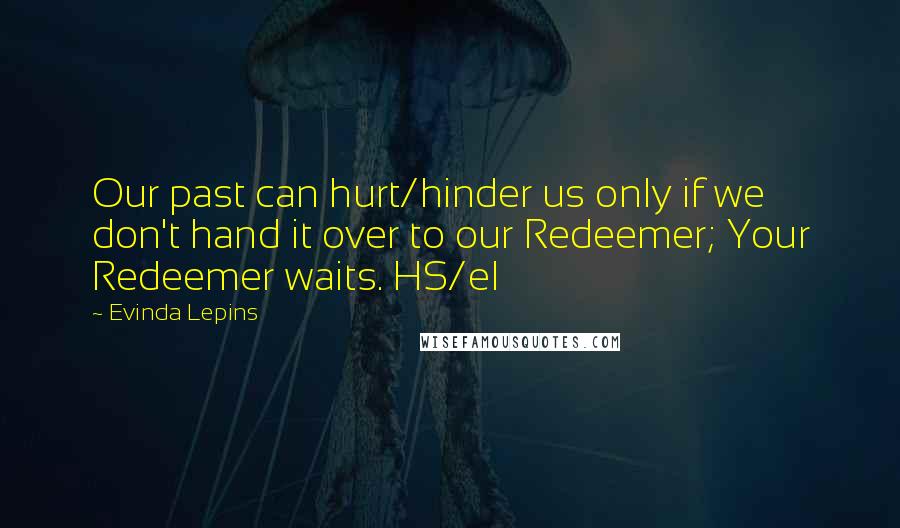 Our past can hurt/hinder us only if we don't hand it over to our Redeemer; Your Redeemer waits. HS/el

~ Evinda Lepins

WISEFAMOUSQUOTES.COM